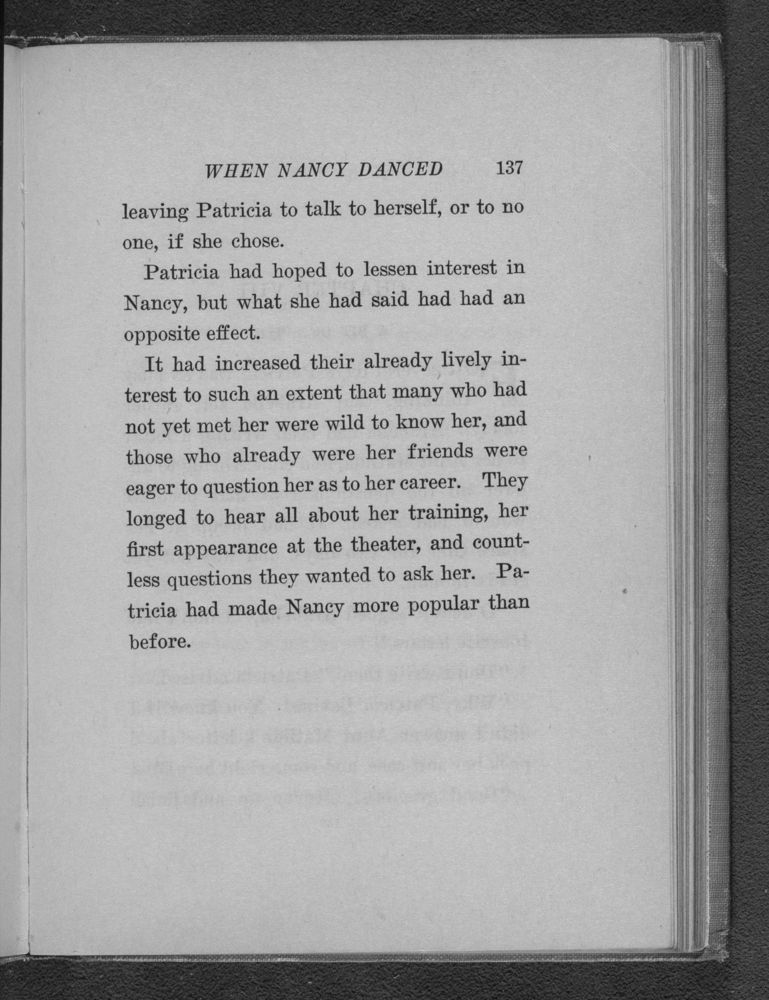 WHEN NANCY DANCED 137

leaving Patricia to talk to herself, or to no one, if she chose.

Patricia had hoped to lessen interest in Nancy, but what she had said had had an opposite effect.

It had increased their already lively interest to such an extent that many who had not yet met her were wild to know her, and those who already were her friends were eager to question her as to her career. They longed to hear all about her training, her first appearance at the theater, and countless questions they wanted to ask her. Patricia had made Nancy more popular than before.